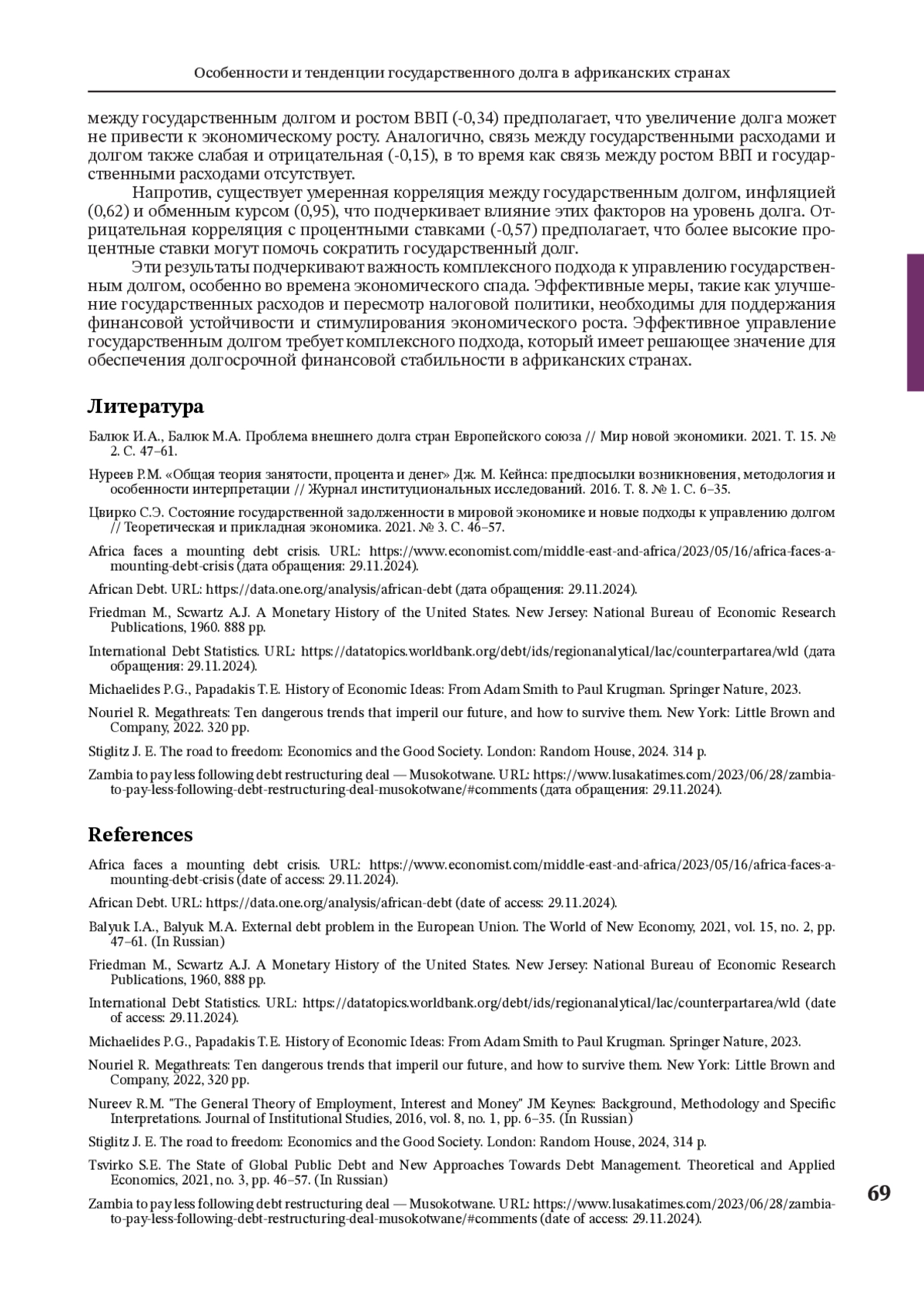 Особенности и тенденции государственного долга в африканских странах

между государственным долгом и ростом ВВП (-0,34) предполагает, что увеличение долга может не привести к экономическому росту. Аналогично, связь между государственными расходами и долгом также слабая и отрицательная (-0,15), в то время как связь между ростом ВВП и государственными расходами отсутствует.

Напротив, существует умеренная корреляция между государственным долгом, инфляцией (0,62) и обменным курсом (0,95), что подчеркивает влияние этих факторов на уровень долга. Отрицательная корреляция с процентными ставками (-0,57) предполагает, что более высокие процентные ставки могут помочь сократить государственный долг.

Эти результаты подчеркивают важность комплексного подхода к управлению государственным долгом, особенно во времена экономического спада. Эффективные меры, такие как улучшение государственных расходов и пересмотр налоговой политики, необходимы для поддержания финансовой устойчивости и стимулирования экономического роста. Эффективное управление государственным долгом требует комплексного подхода, который имеет решающее значение для обеспечения долгосрочной финансовой стабильности в африканских странах.

Литература

Балюк И.А., Балюк М.А. Проблема внешнего долга стран Европейского союза // Мир новой экономики. 2021. Т. 15. № 2. С. 47–61.

Нуреев Р.М. «Общая теория занятости, процента и денег» Дж. М. Кейнса: предпосылки возникновения, методология и особенности интерпретации // Журнал институциональных исследований. 2016. Т. 8. № 1. С. 6–35.

Цвирко С.Э. Состояние государственной задолженности в мировой экономике и новые подходы к управлению долгом // Теоретическая и прикладная экономика. 2021. № 3. С. 46–57.

Africa faces a mounting debt crisis. URL: https://www.economist.com/middle-east-and-africa/2023/05/16/africa-faces-a-mounting-debt-crisis (дата обращения: 29.11.2024).

African Debt. URL: https://data.one.org/analysis/african-debt (дата обращения: 29.11.2024).

Friedman M., Scwartz A.J. A Monetary History of the United States. New Jersey: National Bureau of Economic Research Publications, 1960. 888 pp.

International Debt Statistics. URL: https://datatopics.worldbank.org/debt/ids/regionanalytical/lac/counterpartarea/wld (дата обращения: 29.11.2024).

Michaelides P.G., Papadakis T.E. History of Economic Ideas: From Adam Smith to Paul Krugman. Springer Nature, 2023.

Nouriel R. Megathreats: Ten dangerous trends that imperil our future, and how to survive them. New York: Little Brown and Company, 2022. 320 pp.

Stiglitz J. E. The road to freedom: Economics and the Good Society. London: Random House, 2024. 314 p.

Zambia to pay less following debt restructuring deal — Musokotwane. URL: https://www.lusakatimes.com/2023/06/28/zambia-to-pay-less-following-debt-restructuring-deal-musokotwane/#comments (дата обращения: 29.11.2024).

References

Africa faces a mounting debt crisis. URL: https://www.economist.com/middle-east-and-africa/2023/05/16/africa-faces-a-mounting-debt-crisis (date of access: 29.11.2024).

African Debt. URL: https://data.one.org/analysis/african-debt (date of access: 29.11.2024).

Balyuk I.A., Balyuk M.A. External debt problem in the European Union. The World of New Economy, 2021, vol. 15, no. 2, pp. 47–61. (In Russian)

Friedman M., Scwartz A.J. A Monetary History of the United States. New Jersey: National Bureau of Economic Research Publications, 1960, 888 pp.

International Debt Statistics. URL: https://datatopics.worldbank.org/debt/ids/regionanalytical/lac/counterpartarea/wld (date of access: 29.11.2024).

Michaelides P.G., Papadakis T.E. History of Economic Ideas: From Adam Smith to Paul Krugman. Springer Nature, 2023.

Nouriel R. Megathreats: Ten dangerous trends that imperil our future, and how to survive them. New York: Little Brown and Company, 2022, 320 pp.

Nureev R.M. "The General Theory of Employment, Interest and Money" JM Keynes: Background, Methodology and Specific Interpretations. Journal of Institutional Studies, 2016, vol. 8, no. 1, pp. 6–35. (In Russian)

Stiglitz J. E. The road to freedom: Economics and the Good Society. London: Random House, 2024, 314 p.

Tsvirko S.E. The State of Global Public Debt and New Approaches Towards Debt Management. Theoretical and Applied Economics, 2021, no. 3, pp. 46–57. (In Russian)

Zambia to pay less following debt restructuring deal — Musokotwane. URL: https://www.lusakatimes.com/2023/06/28/zambia-to-pay-less-following-debt-restructuring-deal-musokotwane/#comments (date of access: 29.11.2024).

69